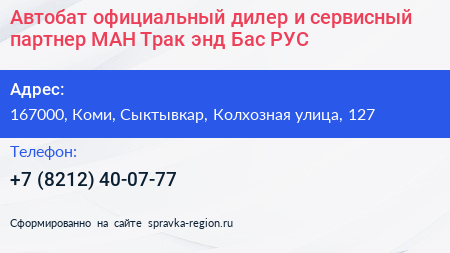 Автобат официальный дилер и сервисный партнер МАН Трак энд Бас РУС

Адрес:

167000, Коми, Сыктывкар, Колхозная улица, 127

Телефон:

+7 (8212) 40-07-77

Сформированно на сайте spravka-region.ru